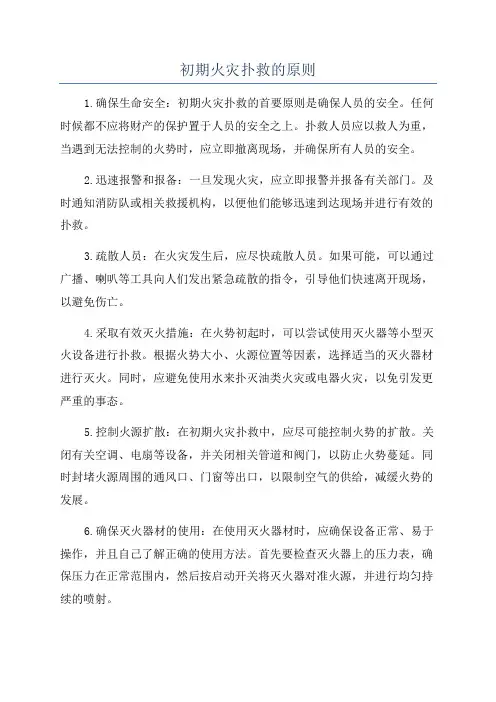 初期火灾扑救的原则

1.确保生命安全：初期火灾扑救的首要原则是确保人员的安全。任何时候都不应将财产的保护置于人员的安全之上。扑救人员应以救人为重，当遇到无法控制的火势时，应立即撤离现场，并确保所有人员的安全。

2.迅速报警和报备：一旦发现火灾，应立即报警并报备有关部门。及时通知消防队或相关救援机构，以便他们能够迅速到达现场并进行有效的扑救。

3.疏散人员：在火灾发生后，应尽快疏散人员。如果可能，可以通过广播、喇叭等工具向人们发出紧急疏散的指令，引导他们快速离开现场，以避免伤亡。

4.采取有效灭火措施：在火势初起时，可以尝试使用灭火器等小型灭火设备进行扑救。根据火势大小、火源位置等因素，选择适当的灭火器材进行灭火。同时，应避免使用水来扑灭油类火灾或电器火灾，以免引发更严重的事态。

5.控制火源扩散：在初期火灾扑救中，应尽可能控制火势的扩散。关闭有关空调、电扇等设备，并关闭相关管道和阀门，以防止火势蔓延。同时封堵火源周围的通风口、门窗等出口，以限制空气的供给，减缓火势的发展。

6.确保灭火器材的使用：在使用灭火器材时，应确保设备正常、易于操作，并且自己了解正确的使用方法。首先要检查灭火器上的压力表，确保压力在正常范围内，然后按启动开关将灭火器对准火源，并进行均匀持续的喷射。